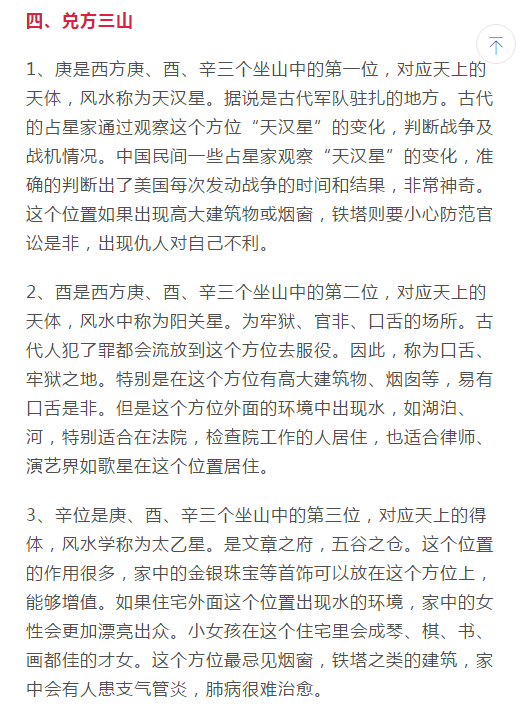 四、兑方三山

1、庚是西方庚、酉、辛三个坐山中的第一位，对应天上的天体，风水称为天汉星。据说是古代军队驻扎的地方。古代的占星家通过观察这个方位“天汉星”的变化，判断战争及战机情况。中国民间一些占星家观察“天汉星”的变化，准确的判断出了美国每次发动战争的时间和结果，非常神奇。这个位置如果出现高大建筑物或烟窗，铁塔则要小心防范官讼是非，出现仇人对自己不利。

2、酉是西方庚、酉、辛三个坐山中的第二位，对应天上的天体，风水中称为阳关星。为牢狱、官非、口舌的场所。古代人犯了罪都会流放到这个方位去服役。因此，称为口舌、牢狱之地。特别是在这个方位有高大建筑物、烟囱等，易有口舌是非。但是这个方位外面的环境中出现水，如湖泊、河，特别适合在法院，检查院工作的人居住，也适合律师、演艺界如歌星在这个位置居住。

3、辛位是庚、酉、辛三个坐山中的第三位，对应天上的得体，风水学称为太乙星。是文章之府，五谷之仓。这个位置的作用很多，家中的金银珠宝等首饰可以放在这个方位上，能够增值。如果住宅外面这个位置出现水的环境，家中的女性会更加漂亮出众。小女孩在这个住宅里会成琴、棋、书、画都佳的才女。这个方位最忌见烟窗，铁塔之类的建筑，家中会有人患支气管炎，肺病很难治愈。